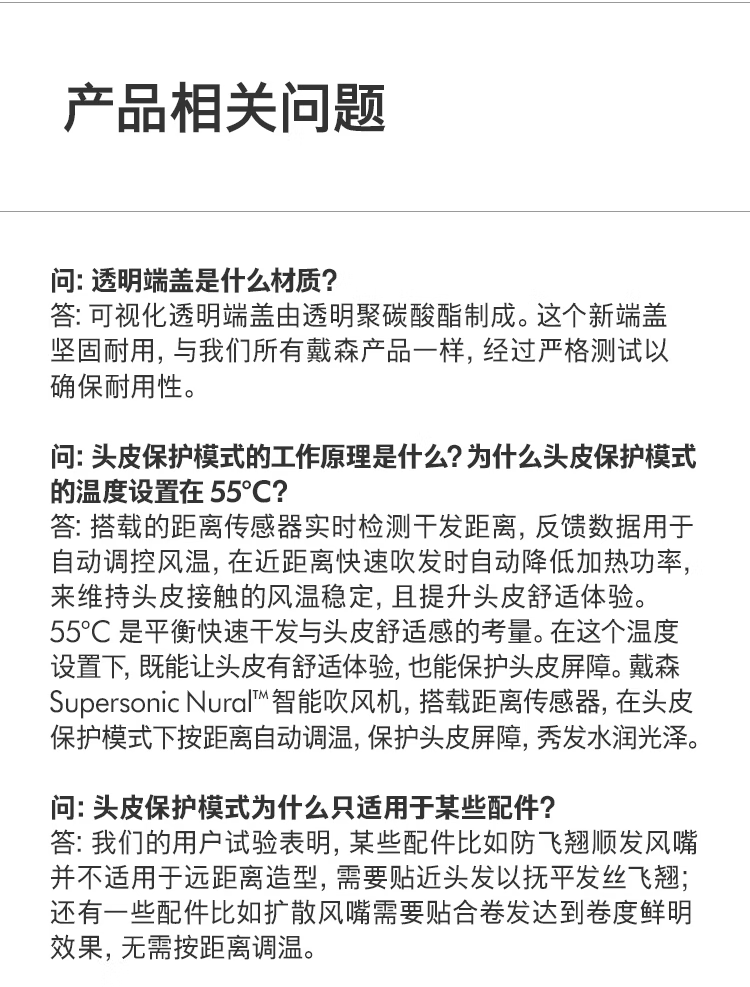 产品相关问题

问: 透明端盖是什么材质?
答: 可视化透明端盖由透明聚碳酸酯制成。这个新端盖坚固耐用, 与我们所有戴森产品一样, 经过严格测试以确保耐用性。

问: 头皮保护模式的工作原理是什么? 为什么头皮保护模式的温度设置在55°C?
答: 搭载的距离传感器实时检测干发距离, 反馈数据用于自动调控风温, 在近距离快速吹发时自动降低加热功率, 来维持头皮接触的风温稳定, 且提升头皮舒适体验。
55°C是平衡快速干发与头皮舒适感的考量。在这个温度设置下, 既能让头皮有舒适体验, 也能保护头皮屏障。戴森Supersonic Nural™智能吹风机, 搭载距离传感器, 在头皮保护模式下按距离自动调温, 保护头皮屏障, 秀发水润光泽。

问: 头皮保护模式为什么只适用于某些配件?
答: 我们的用户试验表明, 某些配件比如防飞翘顺发风嘴并不适用于远距离造型, 需要贴近头发以抚平发丝飞翘; 还有一些配件比如扩散风嘴需要贴合卷发达到卷度鲜明效果, 无需按距离调温。